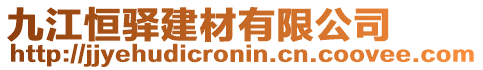 九江恒驿建材有限公司
http://jjyehudicronin.cn.coovee.com